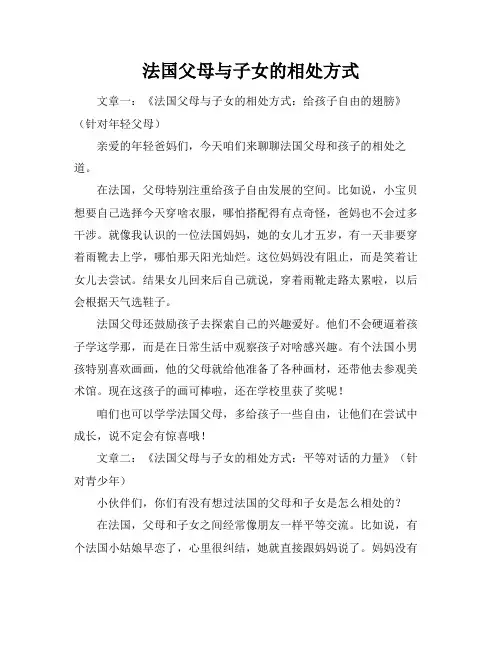 法国父母与子女的相处方式

文章一：《法国父母与子女的相处方式：给孩子自由的翅膀》（针对年轻父母）

亲爱的年轻爸妈们，今天咱们来聊聊法国父母和孩子的相处之道。

在法国，父母特别注重给孩子自由发展的空间。比如说，小宝贝想要自己选择今天穿啥衣服，哪怕搭配得有点奇怪，爸妈也不会过多干涉。就像我认识的一位法国妈妈，她的女儿才五岁，有一天非要穿着雨靴去上学，哪怕那天阳光灿烂。这位妈妈没有阻止，而是笑着让女儿去尝试。结果女儿回来后自己就说，穿着雨靴走路太累啦，以后会根据天气选鞋子。

法国父母还鼓励孩子去探索自己的兴趣爱好。他们不会硬逼着孩子学这学那，而是在日常生活中观察孩子对啥感兴趣。有个法国小男孩特别喜欢画画，他的父母就给他准备了各种画材，还带他去参观美术馆。现在这孩子的画可棒啦，还在学校里获了奖呢！

咱们也可以学学法国父母，多给孩子一些自由，让他们在尝试中成长，说不定会有惊喜哦！

文章二：《法国父母与子女的相处方式：平等对话的力量》（针对青少年）

小伙伴们，你们有没有想过法国的父母和子女是怎么相处的？

在法国，父母和子女之间经常像朋友一样平等交流。比如说，有个法国小姑娘早恋了，心里很纠结，她就直接跟妈妈说了。妈妈没有